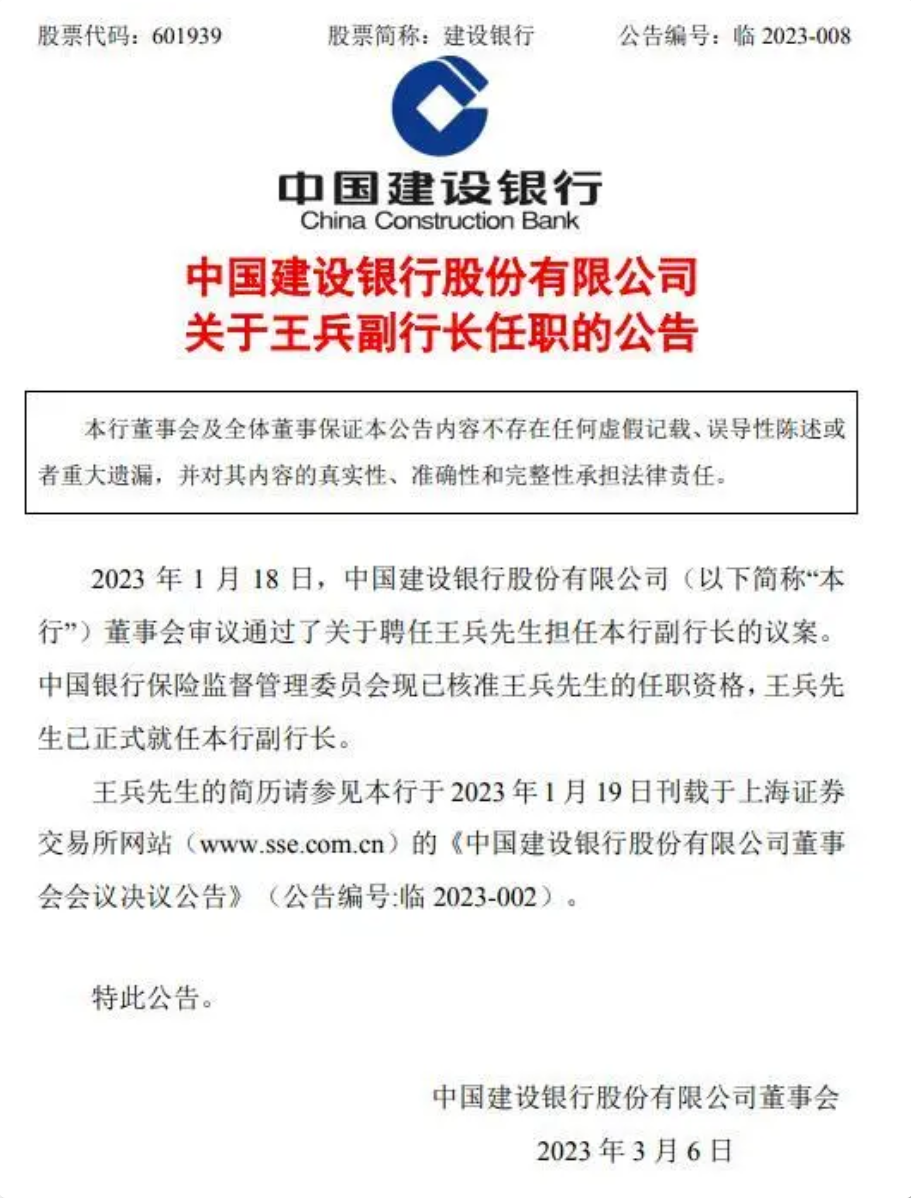 股票代码：601939　　股票简称：建设银行　　公告编号：临 2023-008

中国建设银行
China Construction Bank

中国建设银行股份有限公司
关于王兵副行长任职的公告

本行董事会及全体董事保证本公告内容不存在任何虚假记载、误导性陈述或者重大遗漏，并对其内容的真实性、准确性和完整性承担法律责任。

2023 年 1 月 18 日，中国建设银行股份有限公司（以下简称“本行”）董事会审议通过了关于聘任王兵先生担任本行副行长的议案。中国银行保险监督管理委员会现已核准王兵先生的任职资格，王兵先生已正式就任本行副行长。

王兵先生的简历请参见本行于 2023 年 1 月 19 日刊载于上海证券交易所网站（www.sse.com.cn）的《中国建设银行股份有限公司董事会会议决议公告》（公告编号:临 2023-002）。

特此公告。

中国建设银行股份有限公司董事会
2023 年 3 月 6 日